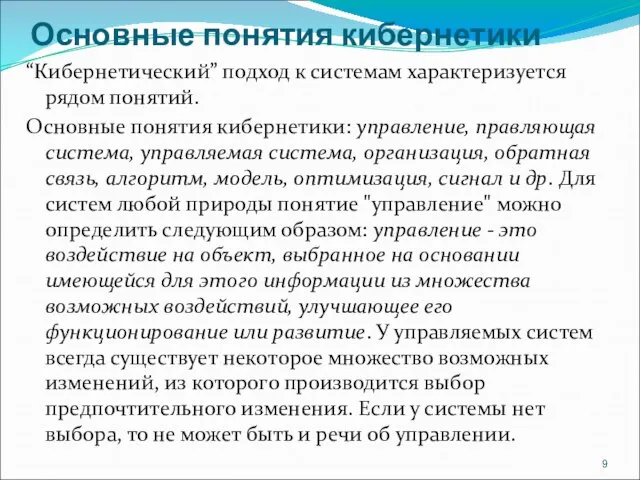 Основные понятия кибернетики

“Кибернетический” подход к системам характеризуется рядом понятий.

Основные понятия кибернетики: управление, правляющая система, управляемая система, организация, обратная связь, алгоритм, модель, оптимизация, сигнал и др. Для систем любой природы понятие "управление" можно определить следующим образом: управление - это воздействие на объект, выбранное на основании имеющейся для этого информации из множества возможных воздействий, улучшающее его функционирование или развитие. У управляемых систем всегда существует некоторое множество возможных изменений, из которого производится выбор предпочтительного изменения. Если у системы нет выбора, то не может быть и речи об управлении.

9